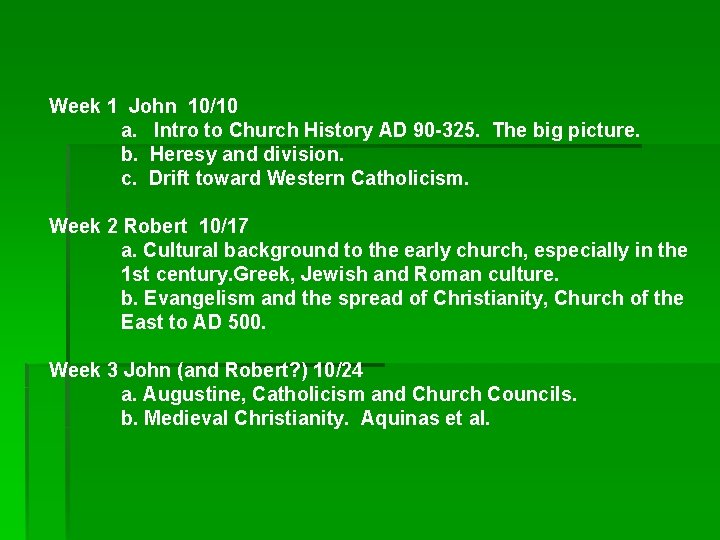 Week 1 John 10/10

a. Intro to Church History AD 90-325. The big picture.

b. Heresy and division.

c. Drift toward Western Catholicism.

Week 2 Robert 10/17

a. Cultural background to the early church, especially in the 1st century.Greek, Jewish and Roman culture.

b. Evangelism and the spread of Christianity, Church of the East to AD 500.

Week 3 John (and Robert?) 10/24

a. Augustine, Catholicism and Church Councils.

b. Medieval Christianity. Aquinas et al.